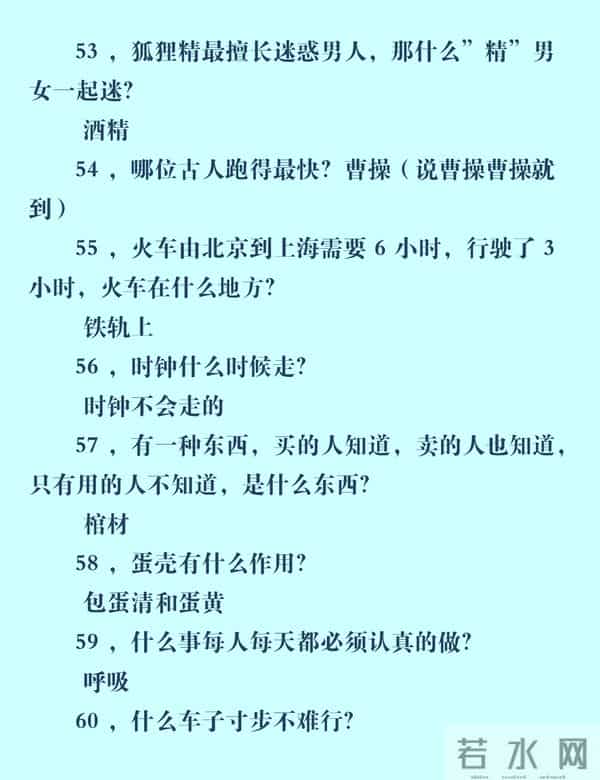 53，狐狸精最擅长迷惑男人，那什么”精”男女一起迷?

酒精

54，哪位古人跑得最快? 曹操（说曹操曹操就到）

55，火车由北京到上海需要 6 小时，行驶了 3 小时，火车在什么地方?

铁轨上

56，时钟什么时候走?

时钟不会走的

57，有一种东西，买的人知道，卖的人也知道，只有用的人不知道，是什么东西?

棺材

58，蛋壳有什么作用?

包蛋清和蛋黄

59，什么事每人每天都必须认真的做?

呼吸

60，什么车子寸步不难行?

若水网